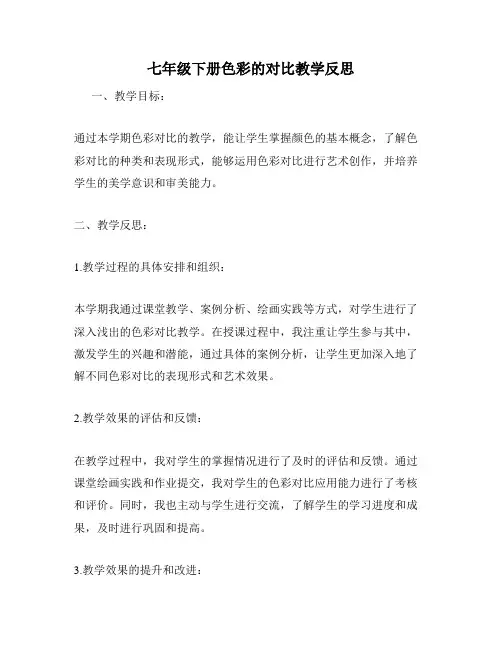 七年级下册色彩的对比教学反思

一、教学目标：

通过本学期色彩对比的教学，能让学生掌握颜色的基本概念，了解色彩对比的种类和表现形式，能够运用色彩对比进行艺术创作，并培养学生的美学意识和审美能力。

二、教学反思：

1.教学过程的具体安排和组织：

本学期我通过课堂教学、案例分析、绘画实践等方式，对学生进行了深入浅出的色彩对比教学。在授课过程中，我注重让学生参与其中，激发学生的兴趣和潜能，通过具体的案例分析，让学生更加深入地了解不同色彩对比的表现形式和艺术效果。

2.教学效果的评估和反馈：

在教学过程中，我对学生的掌握情况进行了及时的评估和反馈。通过课堂绘画实践和作业提交，我对学生的色彩对比应用能力进行了考核和评价。同时，我也主动与学生进行交流，了解学生的学习进度和成果，及时进行巩固和提高。

3.教学效果的提升和改进：